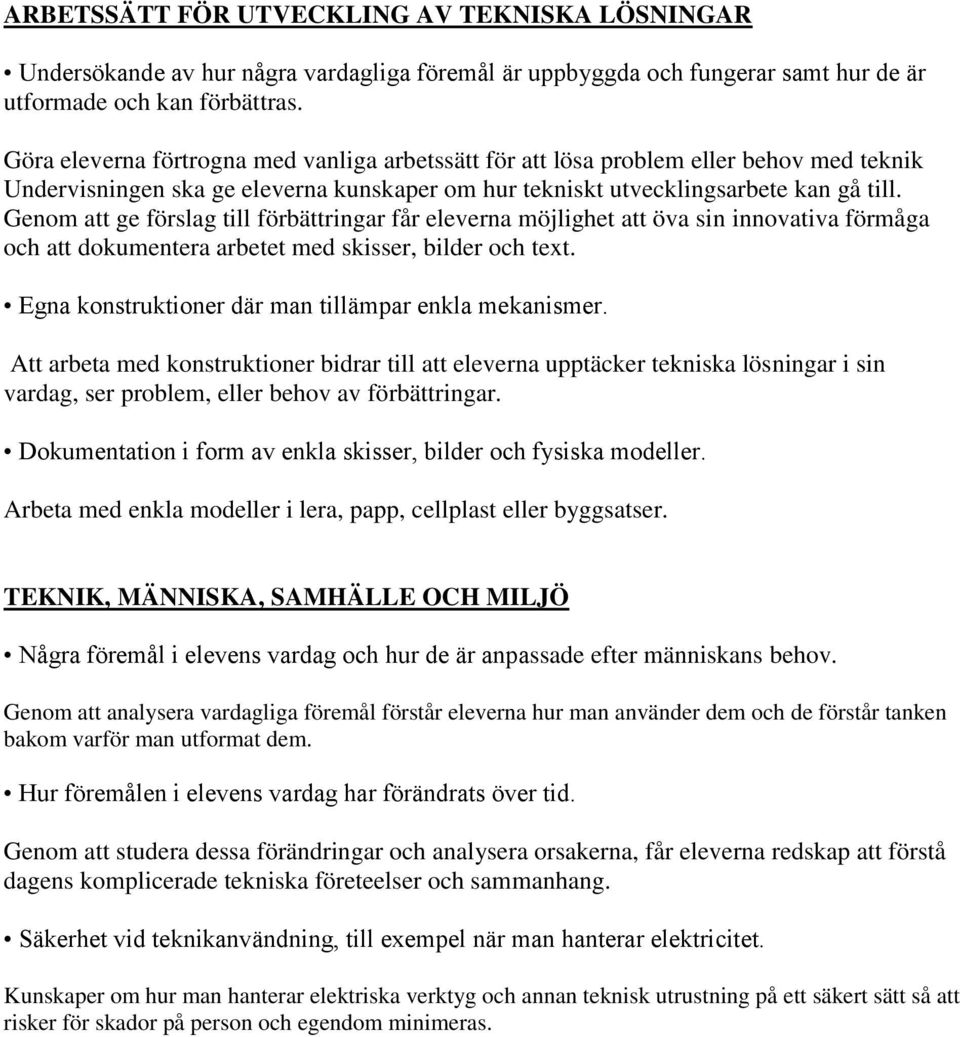 ARBETSSÄTT FÖR UTVECKLING AV TEKNISKA LÖSNINGAR

• Undersökande av hur några vardagliga föremål är uppbyggda och fungerar samt hur de är utformade och kan förbättras.

Göra eleverna förtrogna med vanliga arbetssätt för att lösa problem eller behov med teknik Undervisningen ska ge eleverna kunskaper om hur tekniskt utvecklingsarbete kan gå till. Genom att ge förslag till förbättringar får eleverna möjlighet att öva sin innovativa förmåga och att dokumentera arbetet med skisser, bilder och text.

• Egna konstruktioner där man tillämpar enkla mekanismer.

Att arbeta med konstruktioner bidrar till att eleverna upptäcker tekniska lösningar i sin vardag, ser problem, eller behov av förbättringar.

• Dokumentation i form av enkla skisser, bilder och fysiska modeller.

Arbeta med enkla modeller i lera, papp, cellplast eller byggsatser.

TEKNIK, MÄNNISKA, SAMHÄLLE OCH MILJÖ

• Några föremål i elevens vardag och hur de är anpassade efter människans behov.

Genom att analysera vardagliga föremål förstår eleverna hur man använder dem och de förstår tanken bakom varför man utformat dem.

• Hur föremålen i elevens vardag har förändrats över tid.

Genom att studera dessa förändringar och analysera orsakerna, får eleverna redskap att förstå dagens komplicerade tekniska företeelser och sammanhang.

• Säkerhet vid teknikanvändning, till exempel när man hanterar elektricitet.

Kunskaper om hur man hanterar elektriska verktyg och annan teknisk utrustning på ett säkert sätt så att risker för skador på person och egendom minimeras.